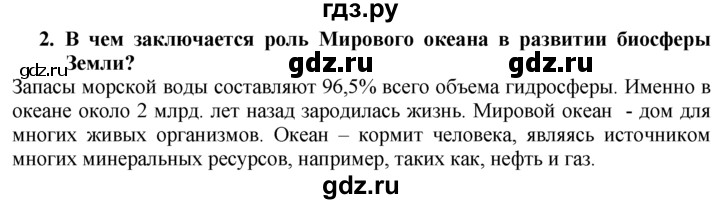 гдз.ру

2. В чем заключается роль Мирового океана в развитии биосферы Земли?

gdz.ru gdz.ru gdz.ru

Запасы морской воды составляют 96,5% всего объема гидросферы. Именно в океане около 2 млрд. лет назад зародилась жизнь. Мировой океан - дом для многих живых организмов. Океан – кормит человека, являясь источником многих минеральных ресурсов, например, таких как, нефть и газ.

gdz.ru